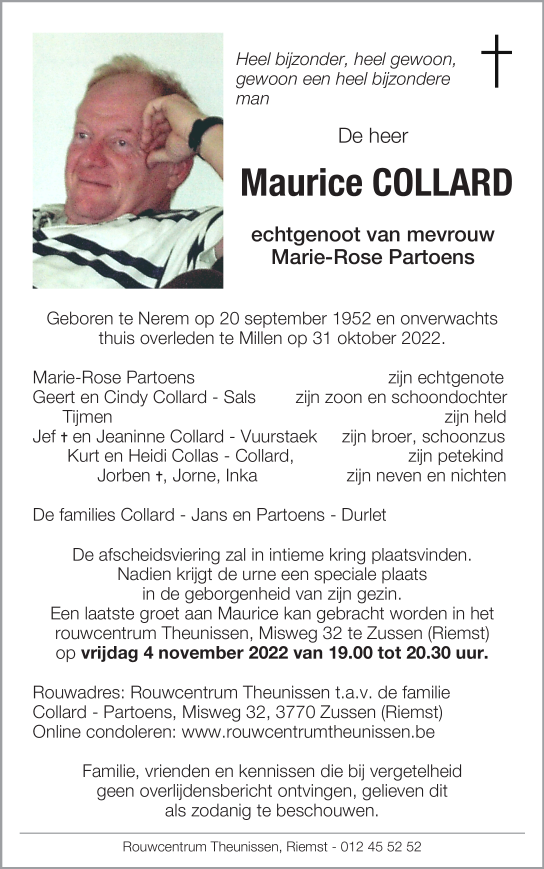 Heel bijzonder, heel gewoon, gewoon een heel bijzondere man

De heer

Maurice COLLARD

echtgenoot van mevrouw Marie-Rose Partoens

Geboren te Nerem op 20 september 1952 en onverwachts thuis overleden te Millen op 31 oktober 2022.

Marie-Rose Partoens zijn echtgenote
Geert en Cindy Collard - Sals zijn zoon en schoondochter
Tijmen zijn held
Jef † en Jeaninne Collard - Vuurstaek zijn broer, schoonzus
Kurt en Heidi Collas - Collard, zijn petekind
Jorben †, Jorne, Inka zijn neven en nichten

De families Collard - Jans en Partoens - Durlet

De afscheidsviering zal in intieme kring plaatsvinden. Nadien krijgt de urne een speciale plaats in de geborgenheid van zijn gezin. Een laatste groet aan Maurice kan gebracht worden in het rouwcentrum Theunissen, Misweg 32 te Zussen (Riemst) op vrijdag 4 november 2022 van 19.00 tot 20.30 uur.

Rouwadres: Rouwcentrum Theunissen t.a.v. de familie Collard - Partoens, Misweg 32, 3770 Zussen (Riemst)
Online condoleren: www.rouwcentrumtheunissen.be

Familie, vrienden en kennissen die bij vergetelheid geen overlijdensbericht ontvingen, gelieven dit als zodanig te beschouwen.

Rouwcentrum Theunissen, Riemst - 012 45 52 52